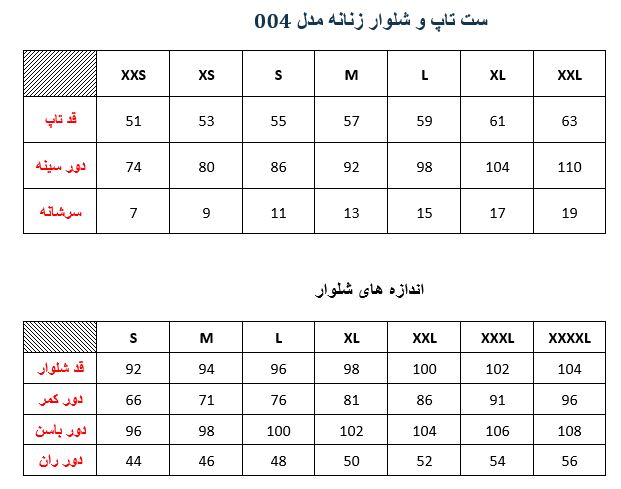 ست تاپ و شلوار زنانه مدل 004

| | XXS | XS | S | M | L | XL | XXL |
|---|---|---|---|---|---|---|---|
| قد تاپ | 51 | 53 | 55 | 57 | 59 | 61 | 63 |
| دور سینه | 74 | 80 | 86 | 92 | 98 | 104 | 110 |
| سرشانه | 7 | 9 | 11 | 13 | 15 | 17 | 19 |

اندازه های شلوار

| | S | M | L | XL | XXL | XXXL | XXXXL |
|---|---|---|---|---|---|---|---|
| قد شلوار | 92 | 94 | 96 | 98 | 100 | 102 | 104 |
| دور کمر | 66 | 71 | 76 | 81 | 86 | 91 | 96 |
| دور باسن | 96 | 98 | 100 | 102 | 104 | 106 | 108 |
| دور ران | 44 | 46 | 48 | 50 | 52 | 54 | 56 |